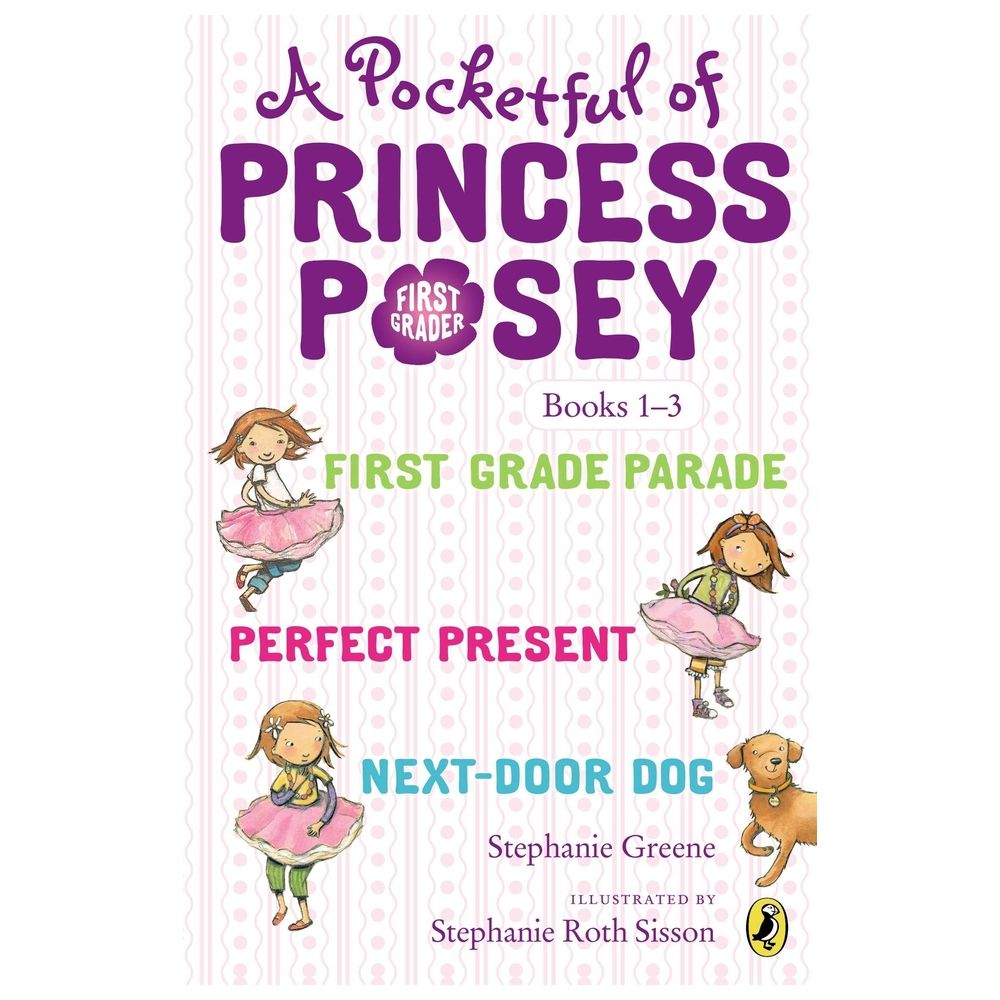 A Pocketful of
PRINCESS
POSEY
FIRST GRADER

Books 1–3

FIRST GRADE PARADE

PERFECT PRESENT

NEXT-DOOR DOG

Stephanie Greene

ILLUSTRATED BY
Stephanie Roth Sisson